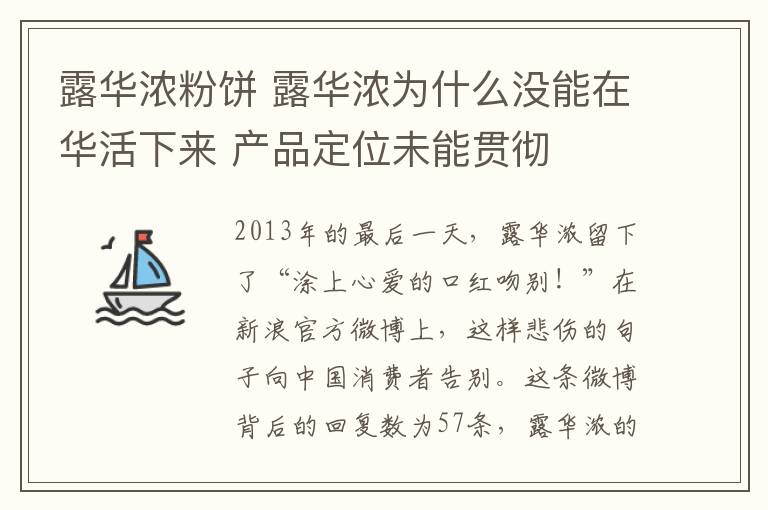 露华浓粉饼 露华浓为什么没能在华活下来 产品定位未能贯彻

2013年的最后一天，露华浓留下了“涂上心爱的口红吻别！”在新浪官方微博上，这样悲伤的句子向中国消费者告别。这条微博背后的回复数为57条，露华浓的